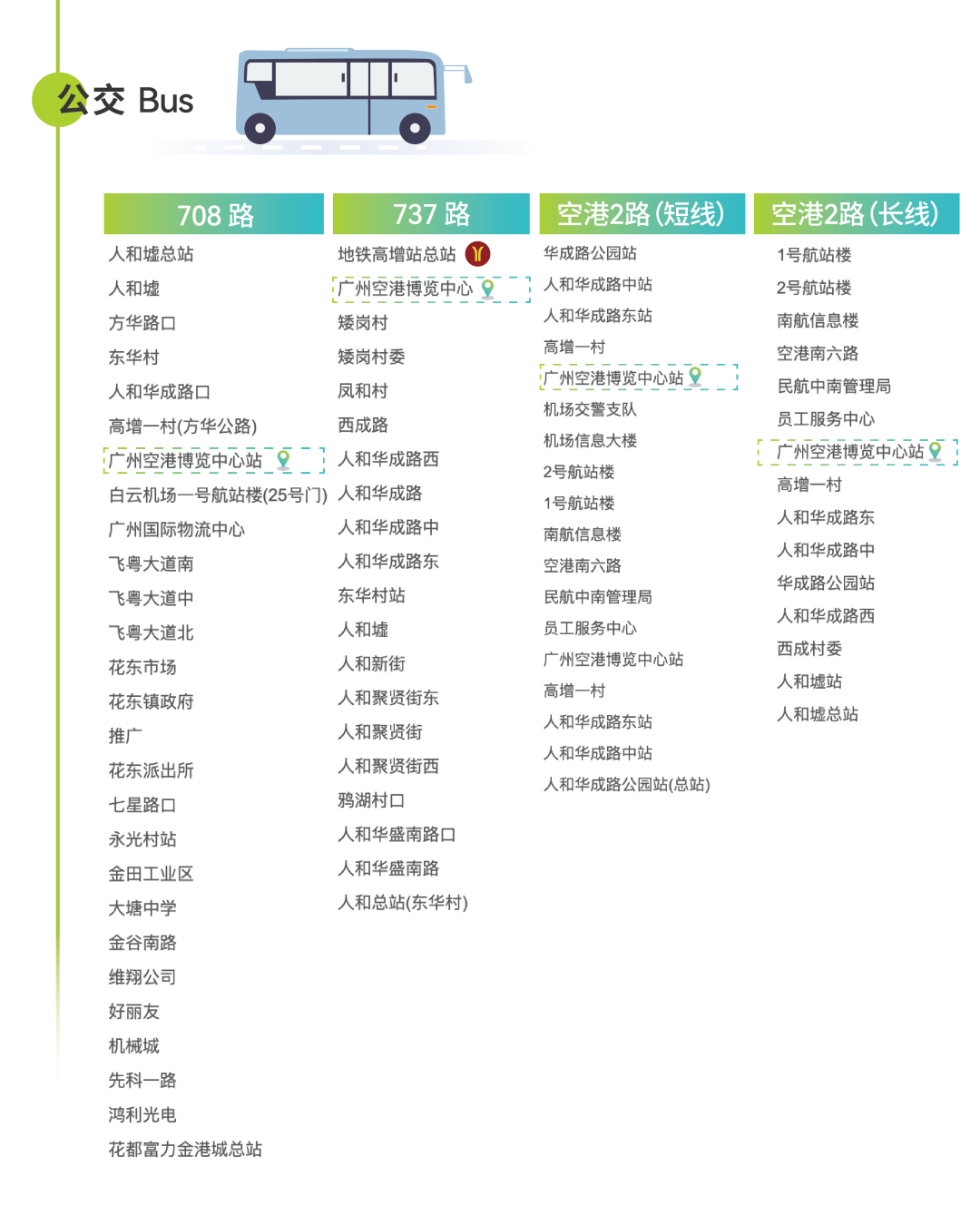 公交 Bus

708 路

人和墟总站
人和墟
方华路口
东华村
人和华成路口
高增一村(方华公路)
广州空港博览中心站
白云机场一号航站楼(25号门)
广州国际物流中心
飞粤大道南
飞粤大道中
飞粤大道北
花东市场
花东镇政府
推广
花东派出所
七星路口
永光村站
金田工业区
大塘中学
金谷南路
维翔公司
好丽友
机械城
先科一路
鸿利光电
花都富力金港城总站

737 路

地铁高增站总站
广州空港博览中心
矮岗村
矮岗村委
凤和村
西成路
人和华成路西
人和华成路
人和华成路中
人和华成路东
东华村站
人和墟
人和新街
人和聚贤街东
人和聚贤街
人和聚贤街西
鸦湖村口
人和华盛南路口
人和华盛南路
人和总站(东华村)

空港2路(短线)

华成路公园站
人和华成路中站
人和华成路东站
高增一村
广州空港博览中心站
机场交警支队
机场信息大楼
2号航站楼
1号航站楼
南航信息楼
空港南六路
民航中南管理局
员工服务中心
广州空港博览中心站
高增一村
人和华成路东站
人和华成路中站
人和华成路公园站(总站)

空港2路(长线)

1号航站楼
2号航站楼
南航信息楼
空港南六路
民航中南管理局
员工服务中心
广州空港博览中心站
高增一村
人和华成路东
人和华成路中
华成路公园站
人和华成路西
西成村委
人和墟站
人和墟总站